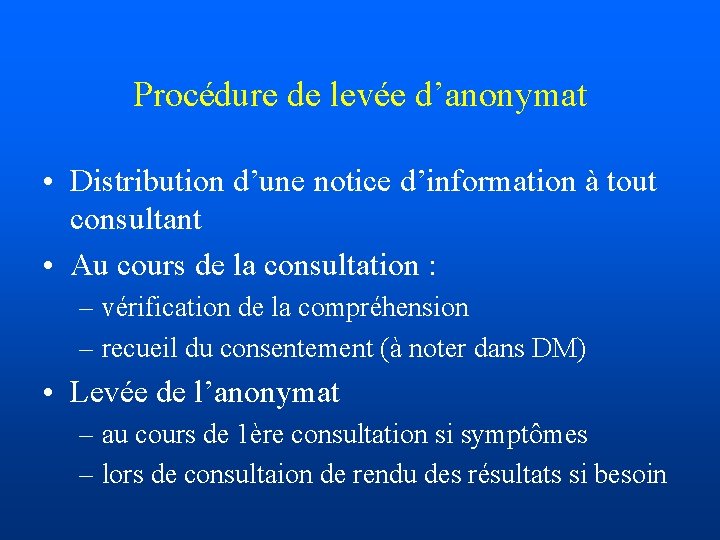 Procédure de levée d’anonymat

• Distribution d’une notice d’information à tout consultant

• Au cours de la consultation :
– vérification de la compréhension
– recueil du consentement (à noter dans DM)

• Levée de l’anonymat
– au cours de 1ère consultation si symptômes
– lors de consultaion de rendu des résultats si besoin